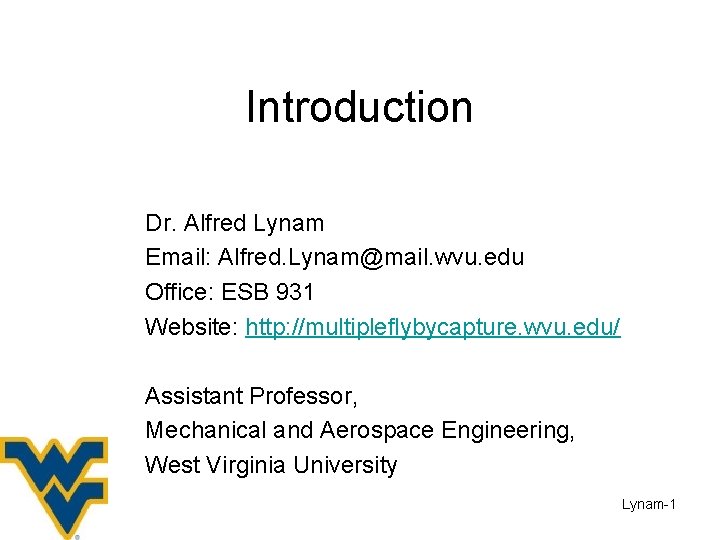 Introduction

Dr. Alfred Lynam
Email: Alfred.Lynam@mail.wvu.edu
Office: ESB 931
Website: http://multipleflybycapture.wvu.edu/

Assistant Professor,
Mechanical and Aerospace Engineering,
West Virginia University

Lynam-1